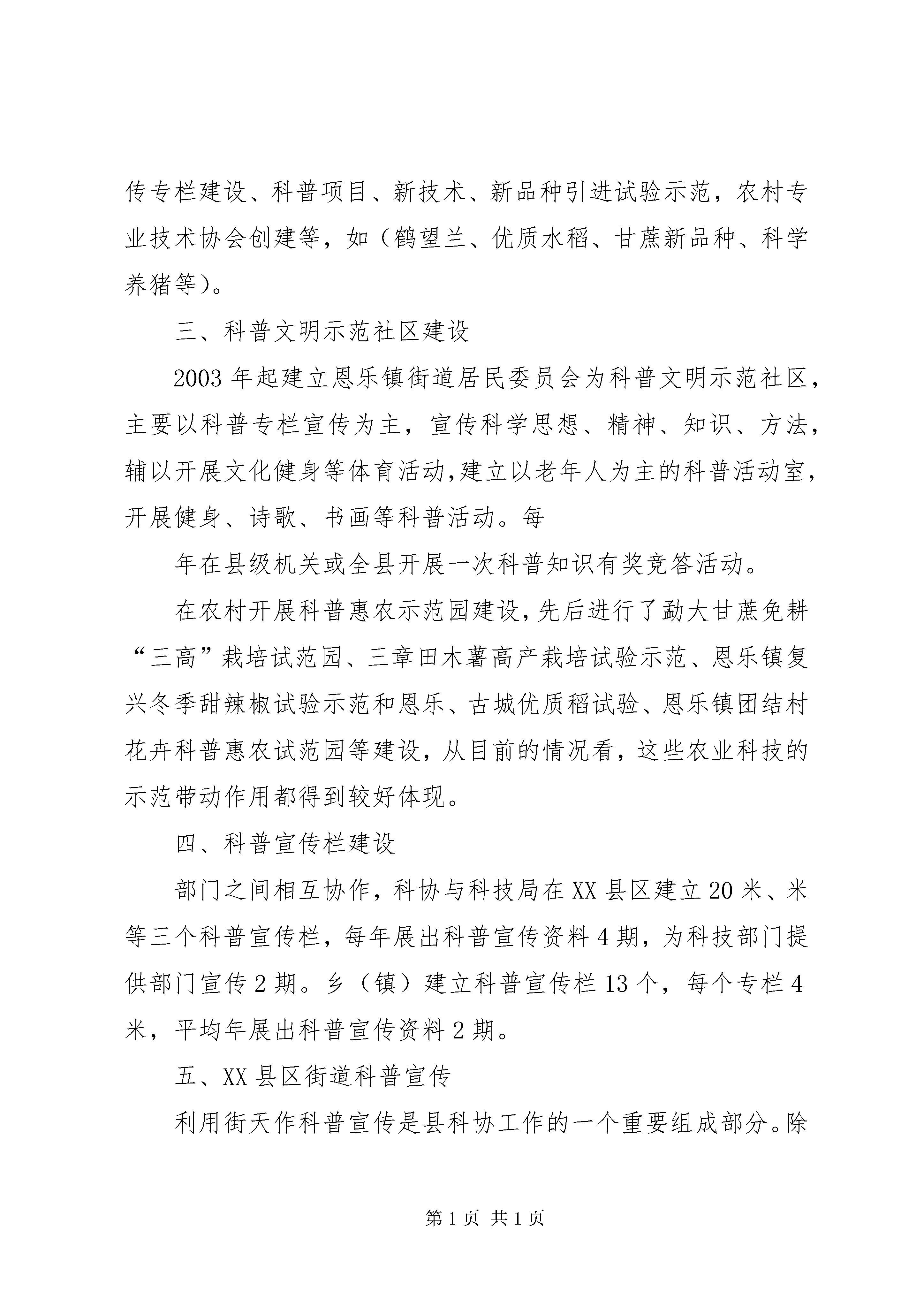 传专栏建设、科普项目、新技术、新品种引进试验示范，农村专业技术协会创建等，如（鹤望兰、优质水稻、甘蔗新品种、科学养猪等）。

三、科普文明示范社区建设

2003年起建立恩乐镇街道居民委员会为科普文明示范社区，主要以科普专栏宣传为主，宣传科学思想、精神、知识、方法，辅以开展文化健身等体育活动,建立以老年人为主的科普活动室，开展健身、诗歌、书画等科普活动。每

年在县级机关或全县开展一次科普知识有奖竞答活动。

在农村开展科普惠农示范园建设,先后进行了勐大甘蔗免耕“三高”栽培试范园、三章田木薯高产栽培试验示范、恩乐镇复兴冬季甜辣椒试验示范和恩乐、古城优质稻试验、恩乐镇团结村花卉科普惠农试范园等建设，从目前的情况看，这些农业科技的示范带动作用都得到较好体现。

四、科普宣传栏建设

部门之间相互协作，科协与科技局在XX县区建立20米、米等三个科普宣传栏，每年展出科普宣传资料4期，为科技部门提供部门宣传2期。乡（镇）建立科普宣传栏13个，每个专栏4米，平均年展出科普宣传资料2期。

五、XX县区街道科普宣传

利用街天作科普宣传是县科协工作的一个重要组成部分。除

第1页 共1页